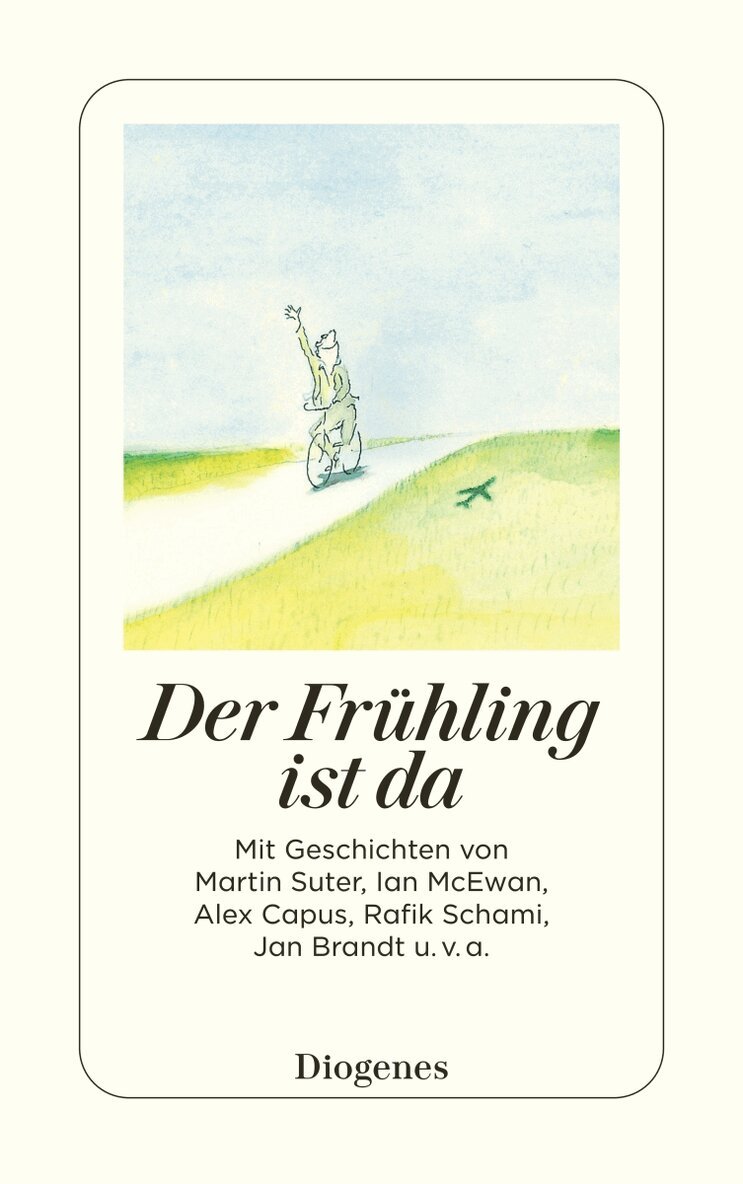 Der Frühling ist da

Mit Geschichten von
Martin Suter, Ian McEwan,
Alex Capus, Rafik Schami,
Jan Brandt u. v. a.

Diogenes